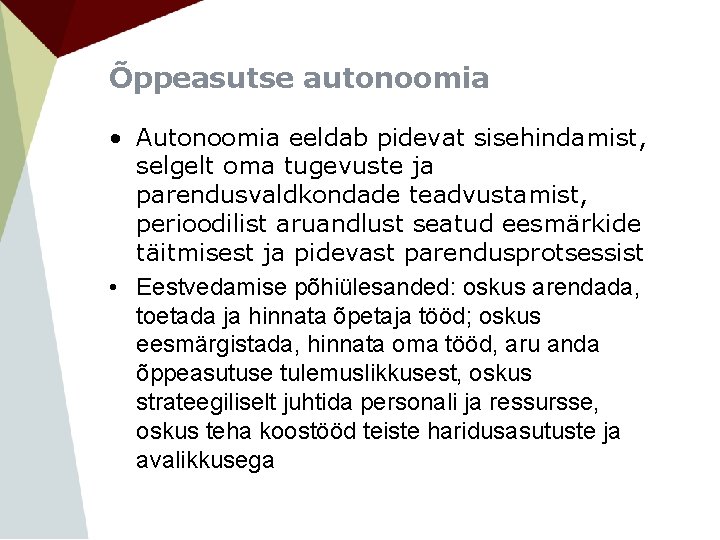 Õppeasutse autonoomia

• Autonoomia eeldab pidevat sisehindamist, selgelt oma tugevuste ja parendusvaldkondade teadvustamist, perioodilist aruandlust seatud eesmärkide täitmisest ja pidevast parendusprotsessist

• Eestvedamise põhiülesanded: oskus arendada, toetada ja hinnata õpetaja tööd; oskus eesmärgistada, hinnata oma tööd, aru anda õppeasutuse tulemuslikkusest, oskus strateegiliselt juhtida personali ja ressursse, oskus teha koostööd teiste haridusasutuste ja avalikkusega